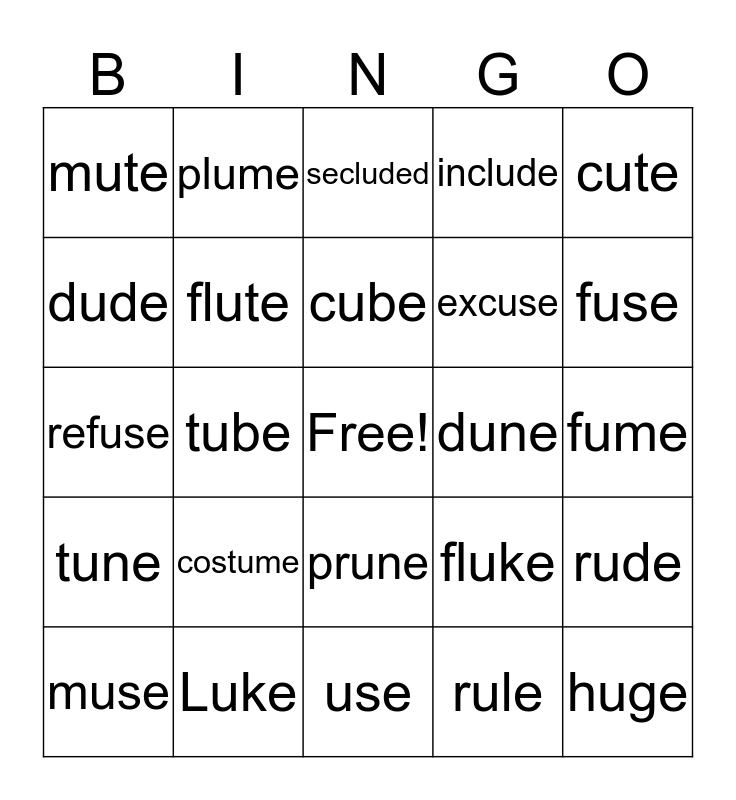 | B | I | N | G | O |
|---|---|---|---|---|
| mute | plume | secluded | include | cute |
| dude | flute | cube | excuse | fuse |
| refuse | tube | Free! | dune | fume |
| tune | costume | prune | fluke | rude |
| muse | Luke | use | rule | huge |